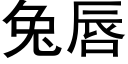 兔唇